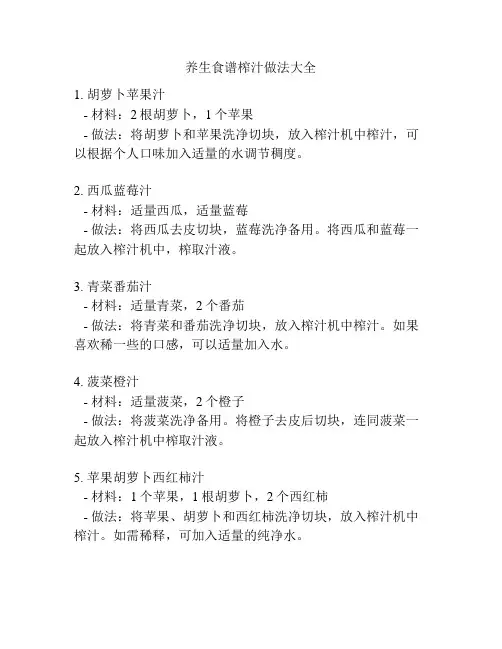 养生食谱榨汁做法大全

1. 胡萝卜苹果汁
- 材料：2 根胡萝卜，1 个苹果
- 做法：将胡萝卜和苹果洗净切块，放入榨汁机中榨汁，可以根据个人口味加入适量的水调节稠度。

2. 西瓜蓝莓汁
- 材料：适量西瓜，适量蓝莓
- 做法：将西瓜去皮切块，蓝莓洗净备用。将西瓜和蓝莓一起放入榨汁机中，榨取汁液。

3. 青菜番茄汁
- 材料：适量青菜，2 个番茄
- 做法：将青菜和番茄洗净切块，放入榨汁机中榨汁。如果喜欢稀一些的口感，可以适量加入水。

4. 菠菜橙汁
- 材料：适量菠菜，2 个橙子
- 做法：将菠菜洗净备用。将橙子去皮后切块，连同菠菜一起放入榨汁机中榨取汁液。

5. 苹果胡萝卜西红柿汁
- 材料：1 个苹果，1 根胡萝卜，2 个西红柿
- 做法：将苹果、胡萝卜和西红柿洗净切块，放入榨汁机中榨汁。如需稀释，可加入适量的纯净水。